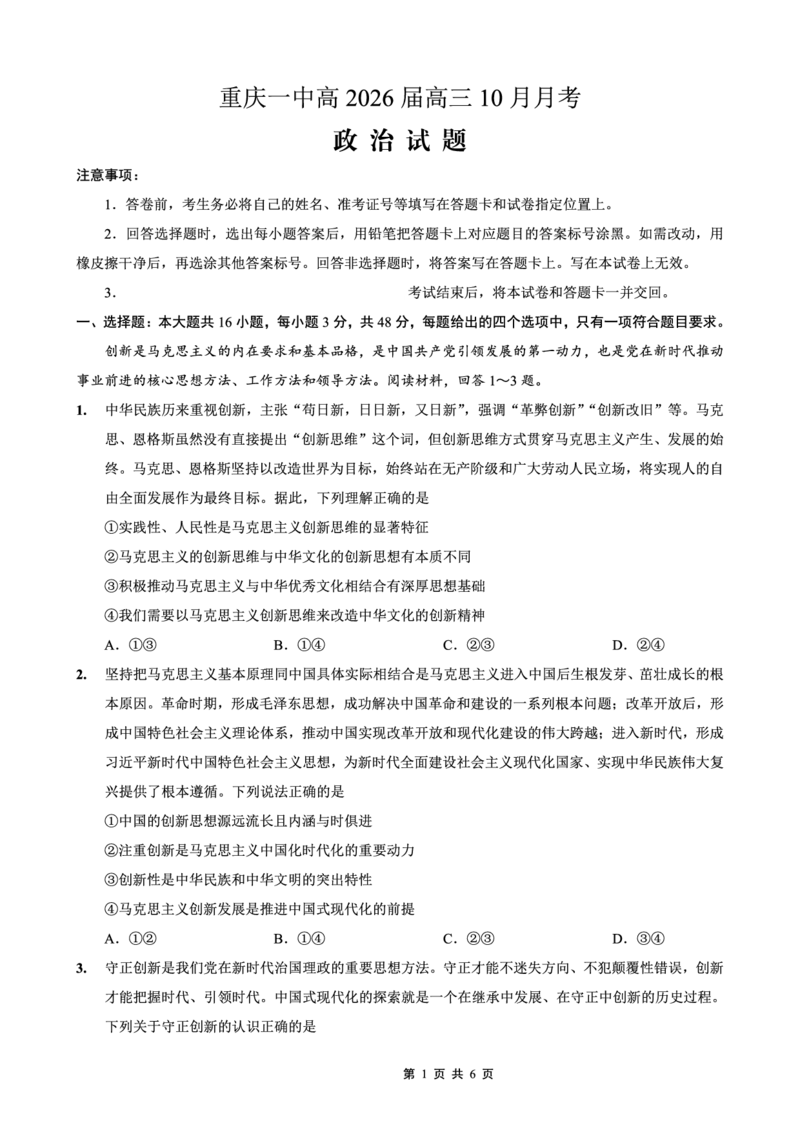 重庆一中高 2026 届高三 10 月月考

政 治 试 题

注意事项：

1．答卷前，考生务必将自己的姓名、准考证号等填写在答题卡和试卷指定位置上。

2．回答选择题时，选出每小题答案后，用铅笔把答题卡上对应题目的答案标号涂黑。如需改动，用橡皮擦干净后，再选涂其他答案标号。回答非选择题时，将答案写在答题卡上。写在本试卷上无效。

3．　　　　　　　　　　　　　　考试结束后，将本试卷和答题卡一并交回。

一、选择题：本大题共 16 小题，每小题 3 分，共 48 分，每题给出的四个选项中，只有一项符合题目要求。

创新是马克思主义的内在要求和基本品格，是中国共产党引领发展的第一动力，也是党在新时代推动事业前进的核心思想方法、工作方法和领导方法。阅读材料，回答 1～3 题。

1. 中华民族历来重视创新，主张“苟日新，日日新，又日新”，强调“革弊创新”“创新改旧”等。马克思、恩格斯虽然没有直接提出“创新思维”这个词，但创新思维方式贯穿马克思主义产生、发展的始终。马克思、恩格斯坚持以改造世界为目标，始终站在无产阶级和广大劳动人民立场，将实现人的自由全面发展作为最终目标。据此，下列理解正确的是

①实践性、人民性是马克思主义创新思维的显著特征

②马克思主义的创新思维与中华文化的创新思想有本质不同

③积极推动马克思主义与中华优秀文化相结合有深厚思想基础

④我们需要以马克思主义创新思维来改造中华文化的创新精神

A．①③　　B．①④　　C．②③　　D．②④

2. 坚持把马克思主义基本原理同中国具体实际相结合是马克思主义进入中国后生根发芽、茁壮成长的根本原因。革命时期，形成毛泽东思想，成功解决中国革命和建设的一系列根本问题；改革开放后，形成中国特色社会主义理论体系，推动中国实现改革开放和现代化建设的伟大跨越；进入新时代，形成习近平新时代中国特色社会主义思想，为新时代全面建设社会主义现代化国家、实现中华民族伟大复兴提供了根本遵循。下列说法正确的是

①中国的创新思想源远流长且内涵与时俱进

②注重创新是马克思主义中国化时代化的重要动力

③创新性是中华民族和中华文明的突出特性

④马克思主义创新发展是推进中国式现代化的前提

A．①②　　B．①④　　C．②③　　D．③④

3. 守正创新是我们党在新时代治国理政的重要思想方法。守正才能不迷失方向、不犯颠覆性错误，创新才能把握时代、引领时代。中国式现代化的探索就是一个在继承中发展、在守正中创新的历史过程。下列关于守正创新的认识正确的是

第 1 页 共 6 页